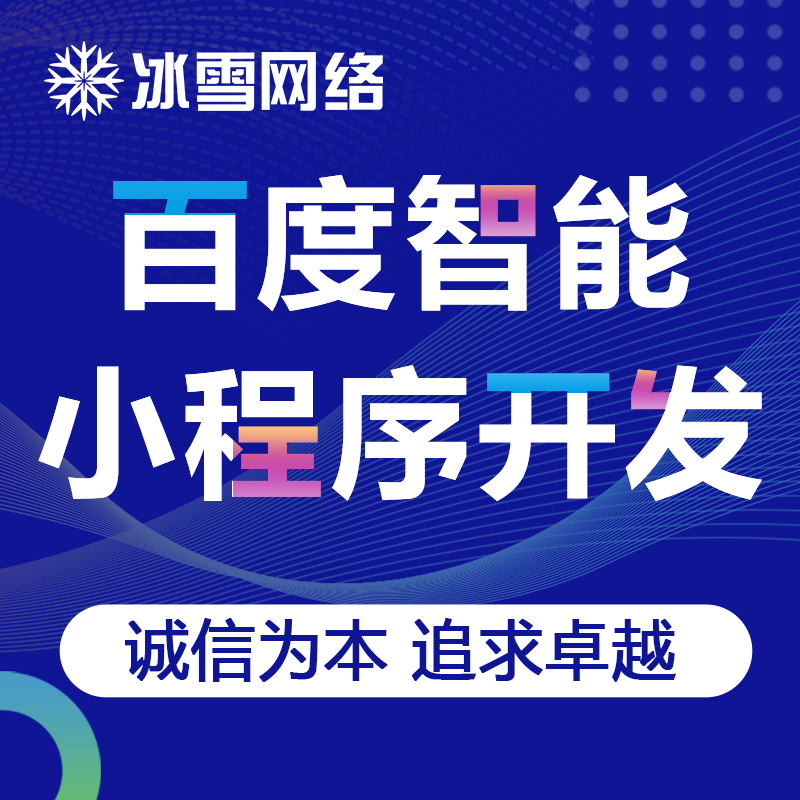 冰雪网络

百度智能
小程序开发

诚信为本 追求卓越